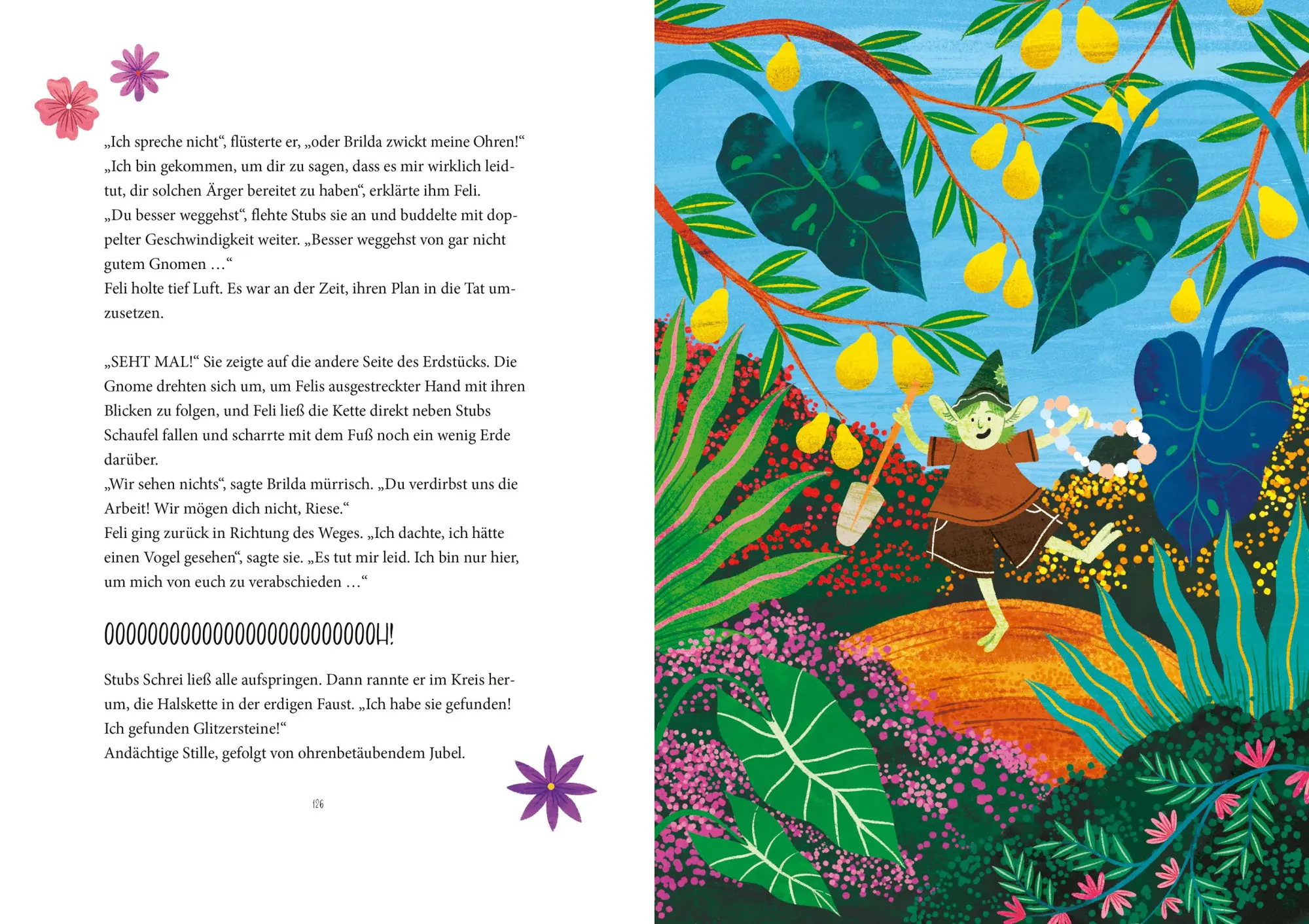 „Ich spreche nicht“, flüsterte er, „oder Brilda zwickt meine Ohren!“
„Ich bin gekommen, um dir zu sagen, dass es mir wirklich leidtut, dir solchen Ärger bereitet zu haben“, erklärte ihm Feli.
„Du besser weggehst“, flehte Stubs sie an und buddelte mit doppelter Geschwindigkeit weiter. „Besser weggehst von gar nicht gutem Gnomen …“
Feli holte tief Luft. Es war an der Zeit, ihren Plan in die Tat umzusetzen.

„SEHT MAL!“ Sie zeigte auf die andere Seite des Erdstücks. Die Gnome drehten sich um, um Felis ausgestreckter Hand mit ihren Blicken zu folgen, und Feli ließ die Kette direkt neben Stubs Schaufel fallen und scharrte mit dem Fuß noch ein wenig Erde darüber.
„Wir sehen nichts“, sagte Brilda mürrisch. „Du verdirbst uns die Arbeit! Wir mögen dich nicht, Riese.“
Feli ging zurück in Richtung des Weges. „Ich dachte, ich hätte einen Vogel gesehen“, sagte sie. „Es tut mir leid. Ich bin nur hier, um mich von euch zu verabschieden …“

OOOOOOOOOOOOOOOOOOOOOOOOOH!

Stubs Schrei ließ alle aufspringen. Dann rannte er im Kreis herum, die Halskette in der erdigen Faust. „Ich habe sie gefunden! Ich gefunden Glitzersteine!“
Andächtige Stille, gefolgt von ohrenbetäubendem Jubel.

126